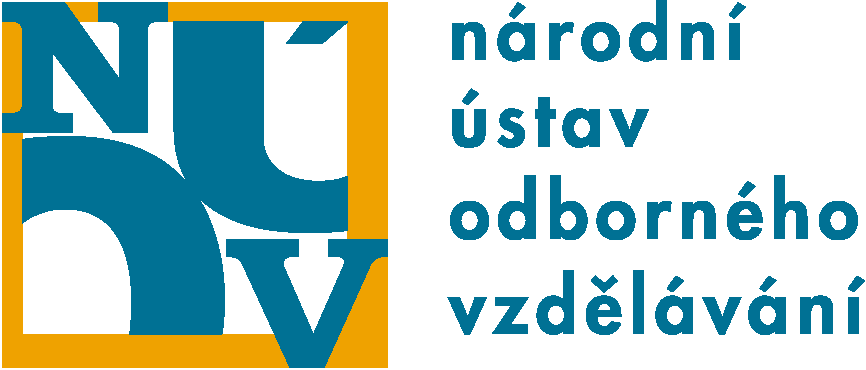 NÚOV

národní
ústav
odborného
vzdělávání